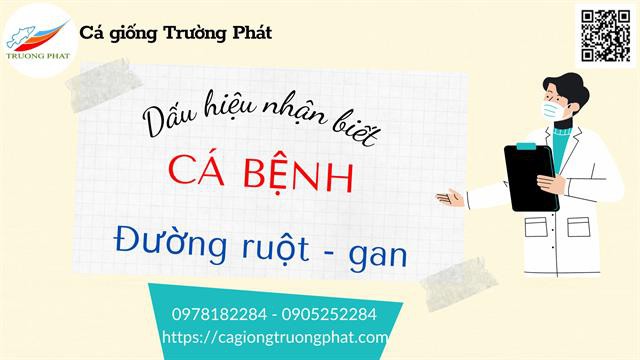 TRUONG PHAT

Cá giống Trường Phát

Dấu hiệu nhận biết

CÁ BỆNH

Đường ruột - gan

0978182284 - 0905252284

https://cagiongtruongphat.com